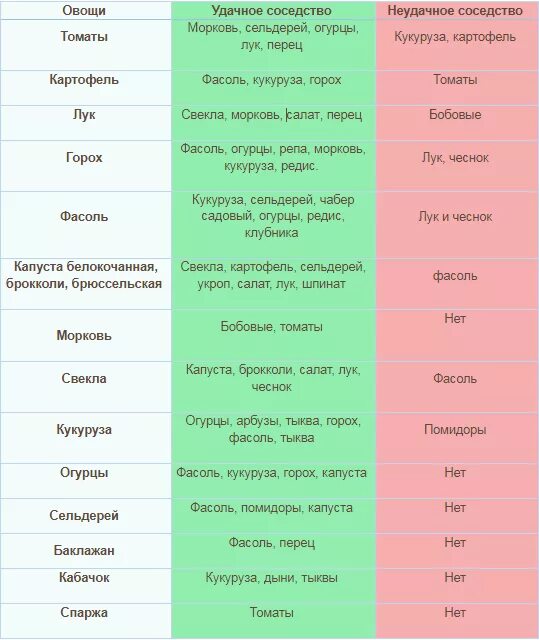 | Овощи | Удачное соседство | Неудачное соседство |
|---|---|---|
| Томаты | Морковь, сельдерей, огурцы, лук, перец | Кукуруза, картофель |
| Картофель | Фасоль, кукуруза, горох | Томаты |
| Лук | Свекла, морковь, салат, перец | Бобовые |
| Горох | Фасоль, огурцы, репа, морковь, кукуруза, редис. | Лук, чеснок |
| Фасоль | Кукуруза, сельдерей, чабер садовый, огурцы, редис, клубника | Лук и чеснок |
| Капуста белокочанная, брокколи, брюссельская | Свекла, картофель, сельдерей, укроп, салат, лук, шпинат | фасоль |
| Морковь | Бобовые, томаты | Нет |
| Свекла | Капуста, брокколи, салат, лук, чеснок | Фасоль |
| Кукуруза | Огурцы, арбузы, тыква, горох, фасоль, тыква | Помидоры |
| Огурцы | Фасоль, кукуруза, горох, капуста | Нет |
| Сельдерей | Фасоль, помидоры, капуста | Нет |
| Баклажан | Фасоль, перец | Нет |
| Кабачок | Кукуруза, дыни, тыквы | Нет |
| Спаржа | Томаты | Нет |